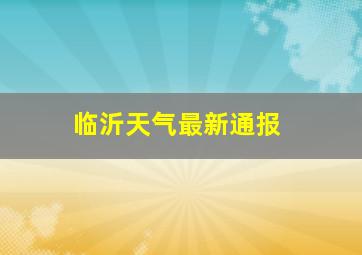 临沂天气最新通报